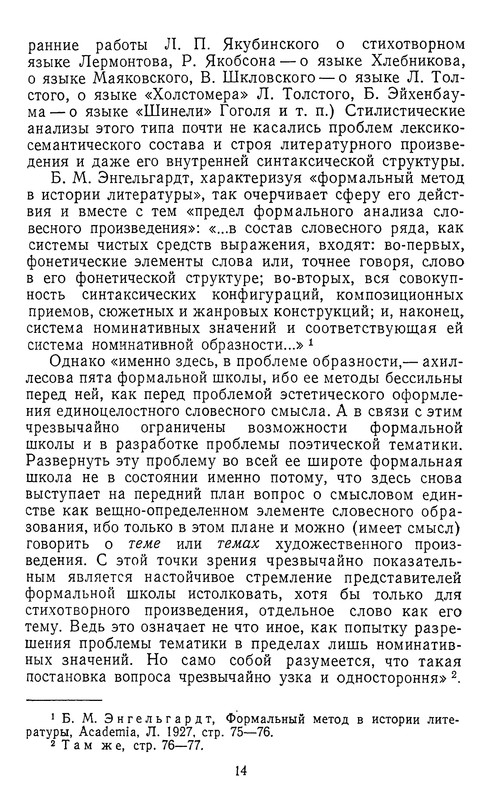 ранние работы Л. П. Якубинского о стихотворном языке Лермонтова, Р. Якобсона — о языке Хлебникова, о языке Маяковского, В. Шкловского — о языке Л. Толстого, о языке «Холстомера» Л. Толстого, Б. Эйхенбаума — о языке «Шинели» Гоголя и т. п.) Стилистические анализы этого типа почти не касались проблем лексико-семантического состава и строя литературного произведения и даже его внутренней синтаксической структуры.

Б. М. Энгельгардт, характеризуя «формальный метод в истории литературы», так очерчивает сферу его действия и вместе с тем «предел формального анализа словесного произведения»: «...в состав словесного ряда, как системы чистых средств выражения, входят: во-первых, фонетические элементы слова или, точнее говоря, слово в его фонетической структуре; во-вторых, вся совокупность синтаксических конфигураций, композиционных приемов, сюжетных и жанровых конструкций; и, наконец, система номинативных значений и соответствующая ей система номинативной образности...» $^{1}$

Однако «именно здесь, в проблеме образности,— ахиллесова пята формальной школы, ибо ее методы бессильны перед ней, как перед проблемой эстетического оформления единоцелостного словесного смысла. А в связи с этим чрезвычайно ограничены возможности формальной школы и в разработке проблемы поэтической тематики. Развернуть эту проблему во всей ее широте формальная школа не в состоянии именно потому, что здесь снова выступает на передний план вопрос о смысловом единстве как вещно-определенном элементе словесного образования, ибо только в этом плане и можно (имеет смысл) говорить о теме или темах художественного произведения. С этой точки зрения чрезвычайно показательным является настойчивое стремление представителей формальной школы истолковать, хотя бы только для стихотворного произведения, отдельное слово как его тему. Ведь это означает не что иное, как попытку разрешения проблемы тематики в пределах лишь номинативных значений. Но само собой разумеется, что такая постановка вопроса чрезвычайно узка и одностороння» $^{2}$.

$^{1}$ Б. М. Энгельгардт, Формальный метод в истории литературы, Academia, Л. 1927, стр. 75—76.
$^{2}$ Там же, стр. 76—77.

14